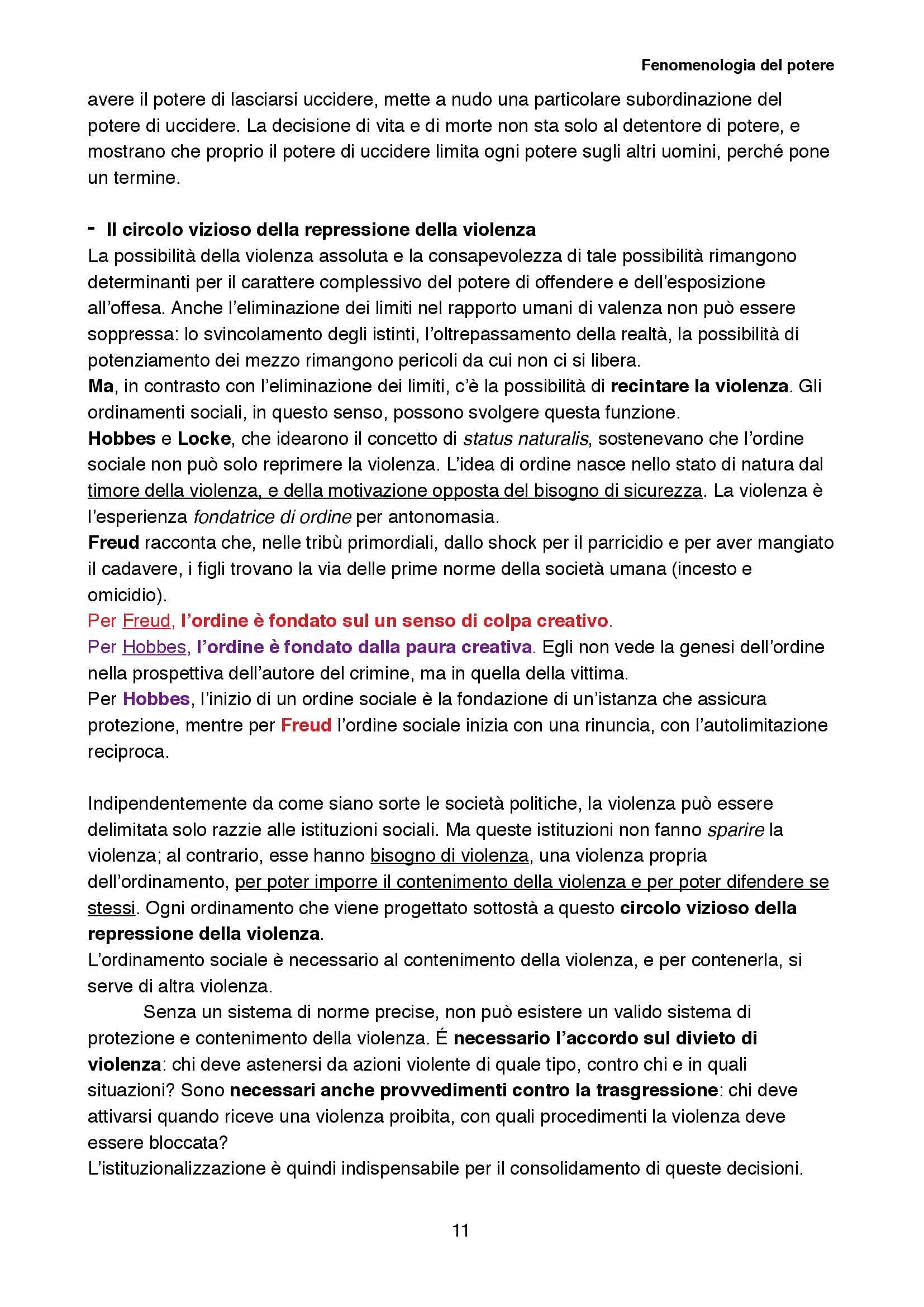 Fenomenologia del potere

avere il potere di lasciarsi uccidere, mette a nudo una particolare subordinazione del potere di uccidere. La decisione di vita e di morte non sta solo al detentore di potere, e mostrano che proprio il potere di uccidere limita ogni potere sugli altri uomini, perché pone un termine.

- Il circolo vizioso della repressione della violenza
La possibilità della violenza assoluta e la consapevolezza di tale possibilità rimangono determinanti per il carattere complessivo del potere di offendere e dell'esposizione all'offesa. Anche l'eliminazione dei limiti nel rapporto umani di valenza non può essere soppressa: lo svincolamento degli istinti, l'oltrepassamento della realtà, la possibilità di potenziamento dei mezzo rimangono pericoli da cui non ci si libera.
Ma, in contrasto con l'eliminazione dei limiti, c'è la possibilità di recintare la violenza. Gli ordinamenti sociali, in questo senso, possono svolgere questa funzione.
Hobbes e Locke, che idearono il concetto di status naturalis, sostenevano che l'ordine sociale non può solo reprimere la violenza. L'idea di ordine nasce nello stato di natura dal timore della violenza, e della motivazione opposta del bisogno di sicurezza. La violenza è l'esperienza fondatrice di ordine per antonomasia.
Freud racconta che, nelle tribù primordiali, dallo shock per il parricidio e per aver mangiato il cadavere, i figli trovano la via delle prime norme della società umana (incesto e omicidio).
Per Freud, l'ordine è fondato sul un senso di colpa creativo.
Per Hobbes, l'ordine è fondato dalla paura creativa. Egli non vede la genesi dell'ordine nella prospettiva dell'autore del crimine, ma in quella della vittima.
Per Hobbes, l'inizio di un ordine sociale è la fondazione di un'istanza che assicura protezione, mentre per Freud l'ordine sociale inizia con una rinuncia, con l'autolimitazione reciproca.

Indipendentemente da come siano sorte le società politiche, la violenza può essere delimitata solo razzie alle istituzioni sociali. Ma queste istituzioni non fanno sparire la violenza; al contrario, esse hanno bisogno di violenza, una violenza propria dell'ordinamento, per poter imporre il contenimento della violenza e per poter difendere se stessi. Ogni ordinamento che viene progettato sottostà a questo circolo vizioso della repressione della violenza.
L'ordinamento sociale è necessario al contenimento della violenza, e per contenerla, si serve di altra violenza.
Senza un sistema di norme precise, non può esistere un valido sistema di protezione e contenimento della violenza. É necessario l'accordo sul divieto di violenza: chi deve astenersi da azioni violente di quale tipo, contro chi e in quali situazioni? Sono necessari anche provvedimenti contro la trasgressione: chi deve attivarsi quando riceve una violenza proibita, con quali procedimenti la violenza deve essere bloccata?
L'istituzionalizzazione è quindi indispensabile per il consolidamento di queste decisioni.

11